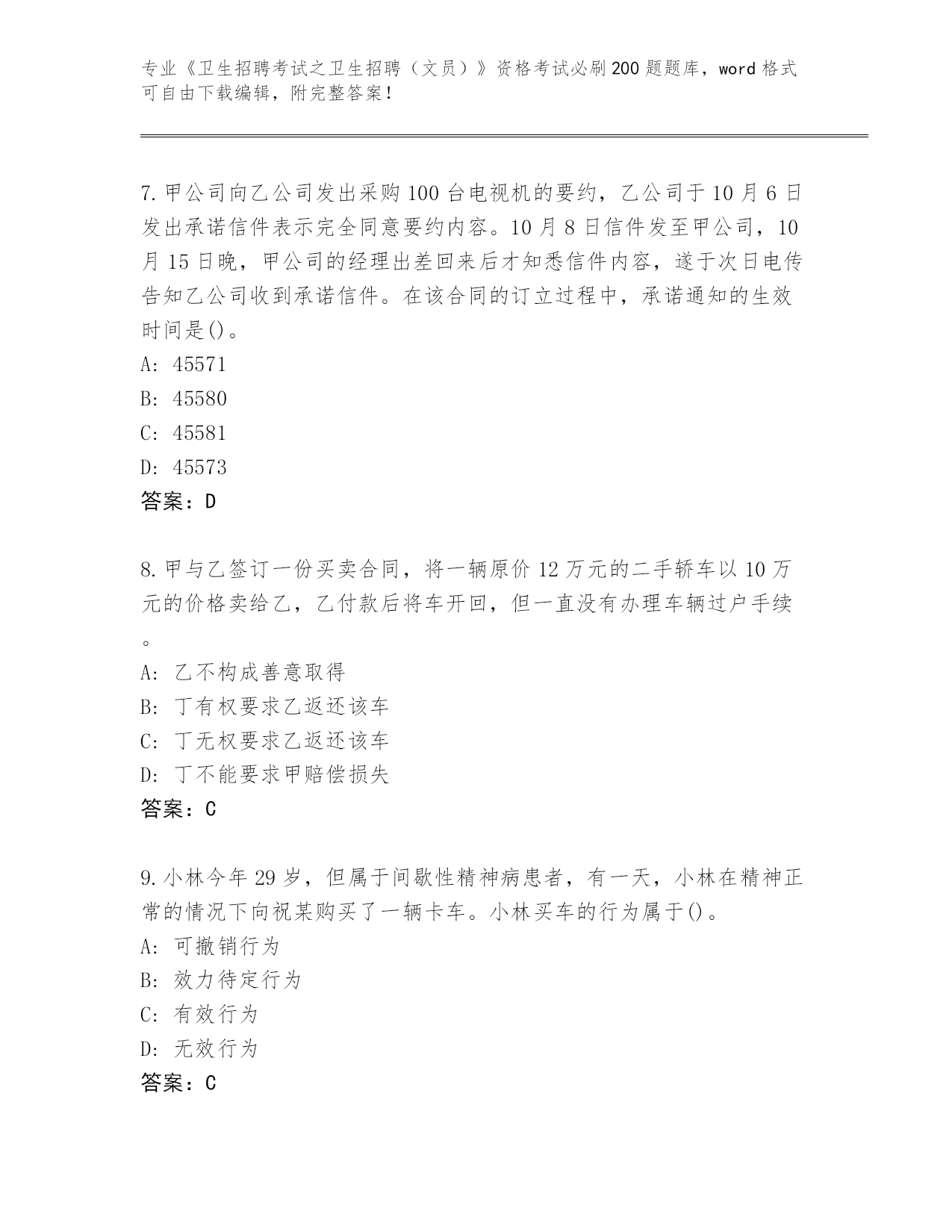 专业《卫生招聘考试之卫生招聘（文员）》资格考试必刷200题题库，word格式可自由下载编辑，附完整答案！

7.甲公司向乙公司发出采购100台电视机的要约，乙公司于10月6日发出承诺信件表示完全同意要约内容。10月8日信件发至甲公司，10月15日晚，甲公司的经理出差回来后才知悉信件内容，遂于次日电传告知乙公司收到承诺信件。在该合同的订立过程中，承诺通知的生效时间是()。
A: 45571
B: 45580
C: 45581
D: 45573
答案：D

8.甲与乙签订一份买卖合同，将一辆原价12万元的二手轿车以10万元的价格卖给乙，乙付款后将车开回，但一直没有办理车辆过户手续。
A: 乙不构成善意取得
B: 丁有权要求乙返还该车
C: 丁无权要求乙返还该车
D: 丁不能要求甲赔偿损失
答案：C

9.小林今年29岁，但属于间歇性精神病患者，有一天，小林在精神正常的情况下向祝某购买了一辆卡车。小林买车的行为属于()。
A: 可撤销行为
B: 效力待定行为
C: 有效行为
D: 无效行为
答案：C